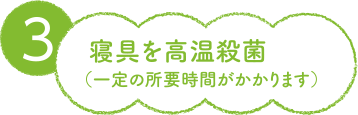 3

寝具を高温殺菌
（一定の所要時間がかかります）